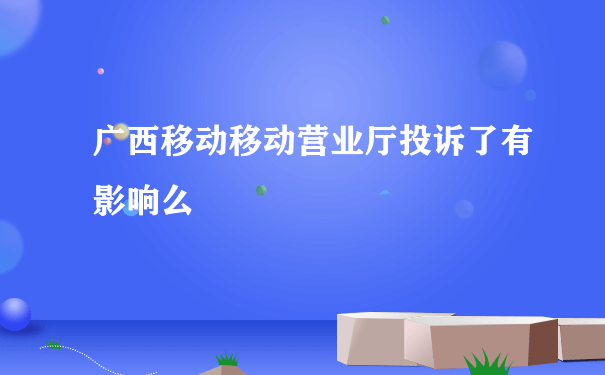 广西移动移动营业厅投诉了有影响么